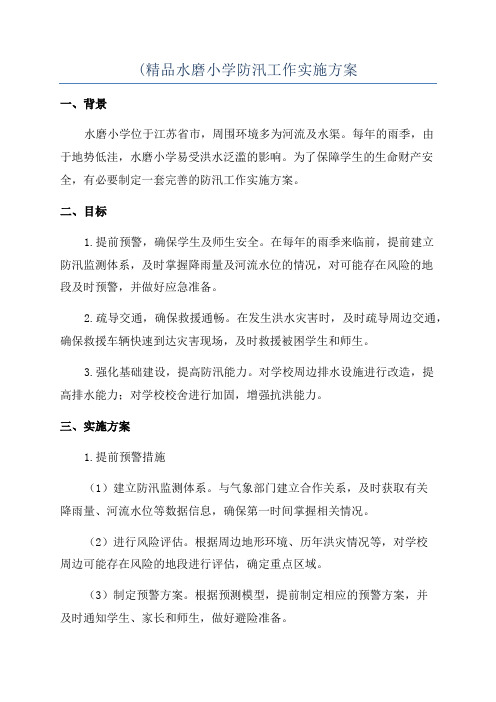 (精品水磨小学防汛工作实施方案

一、背景

水磨小学位于江苏省市，周围环境多为河流及水渠。每年的雨季，由于地势低洼，水磨小学易受洪水泛滥的影响。为了保障学生的生命财产安全，有必要制定一套完善的防汛工作实施方案。

二、目标

1.提前预警，确保学生及师生安全。在每年的雨季来临前，提前建立防汛监测体系，及时掌握降雨量及河流水位的情况，对可能存在风险的地段及时预警，并做好应急准备。

2.疏导交通，确保救援通畅。在发生洪水灾害时，及时疏导周边交通，确保救援车辆快速到达灾害现场，及时救援被困学生和师生。

3.强化基础建设，提高防汛能力。对学校周边排水设施进行改造，提高排水能力；对学校校舍进行加固，增强抗洪能力。

三、实施方案

1.提前预警措施

（1）建立防汛监测体系。与气象部门建立合作关系，及时获取有关降雨量、河流水位等数据信息，确保第一时间掌握相关情况。

（2）进行风险评估。根据周边地形环境、历年洪灾情况等，对学校周边可能存在风险的地段进行评估，确定重点区域。

（3）制定预警方案。根据预测模型，提前制定相应的预警方案，并及时通知学生、家长和师生，做好避险准备。